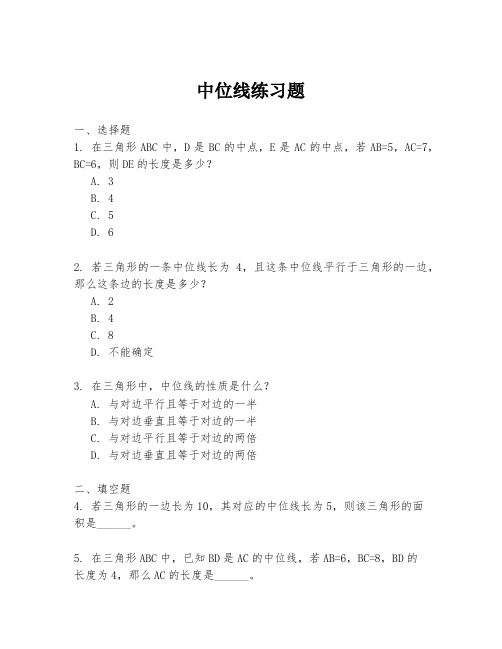 中位线练习题

一、选择题
1. 在三角形 ABC 中，D 是 BC 的中点，E 是 AC 的中点，若 AB=5，AC=7，BC=6，则 DE 的长度是多少？
A. 3
B. 4
C. 5
D. 6

2. 若三角形的一条中位线长为 4，且这条中位线平行于三角形的一边，那么这条边的长度是多少？
A. 2
B. 4
C. 8
D. 不能确定

3. 在三角形中，中位线的性质是什么？
A. 与对边平行且等于对边的一半
B. 与对边垂直且等于对边的一半
C. 与对边平行且等于对边的两倍
D. 与对边垂直且等于对边的两倍

二、填空题
4. 若三角形的一边长为 10，其对应的中位线长为 5，则该三角形的面积是______。

5. 在三角形 ABC 中，已知 BD 是 AC 的中位线，若 AB=6，BC=8，BD 的长度为 4，那么 AC 的长度是______。